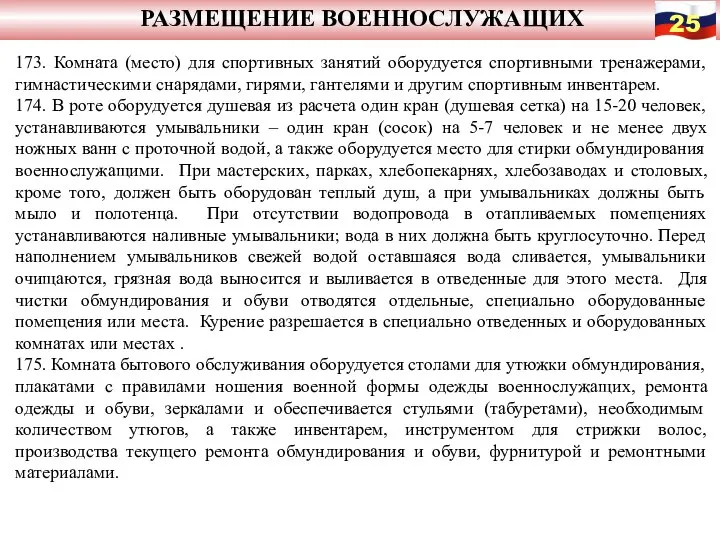 РАЗМЕЩЕНИЕ ВОЕННОСЛУЖАЩИХ

25

173. Комната (место) для спортивных занятий оборудуется спортивными тренажерами, гимнастическими снарядами, гирями, гантелями и другим спортивным инвентарем.
174. В роте оборудуется душевая из расчета один кран (душевая сетка) на 15-20 человек, устанавливаются умывальники – один кран (сосок) на 5-7 человек и не менее двух ножных ванн с проточной водой, а также оборудуется место для стирки обмундирования военнослужащими. При мастерских, парках, хлебопекарнях, хлебозаводах и столовых, кроме того, должен быть оборудован теплый душ, а при умывальниках должны быть мыло и полотенца. При отсутствии водопровода в отапливаемых помещениях устанавливаются наливные умывальники; вода в них должна быть круглосуточно. Перед наполнением умывальников свежей водой оставшаяся вода сливается, умывальники очищаются, грязная вода выносится и выливается в отведенные для этого места. Для чистки обмундирования и обуви отводятся отдельные, специально оборудованные помещения или места. Курение разрешается в специально отведенных и оборудованных комнатах или местах .
175. Комната бытового обслуживания оборудуется столами для утюжки обмундирования, плакатами с правилами ношения военной формы одежды военнослужащих, ремонта одежды и обуви, зеркалами и обеспечивается стульями (табуретами), необходимым количеством утюгов, а также инвентарем, инструментом для стрижки волос, производства текущего ремонта обмундирования и обуви, фурнитурой и ремонтными материалами.